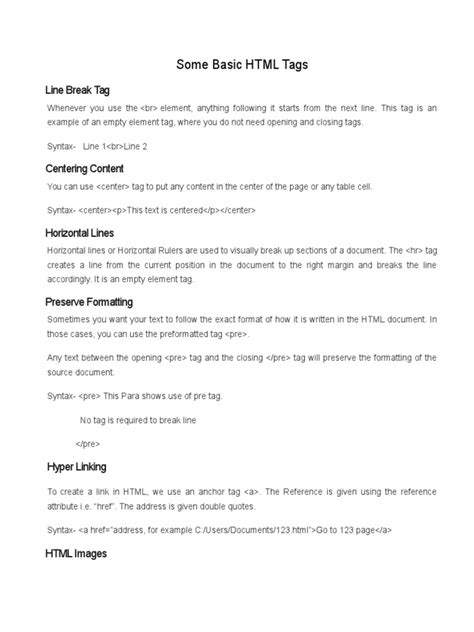 Some Basic HTML Tags

Line Break Tag

Whenever you use the <br> element, anything following it starts from the next line. This tag is an example of an empty element tag, where you do not need opening and closing tags.

Syntax- Line 1<br>Line 2

Centering Content

You can use <center> tag to put any content in the center of the page or any table cell.

Syntax- <center><p>This text is centered</p></center>

Horizontal Lines

Horizontal lines or Horizontal Rulers are used to visually break up sections of a document. The <hr> tag creates a line from the current position in the document to the right margin and breaks the line accordingly. It is an empty element tag.

Preserve Formatting

Sometimes you want your text to follow the exact format of how it is written in the HTML document. In those cases, you can use the preformatted tag <pre>.

Any text between the opening <pre> tag and the closing </pre> tag will preserve the formatting of the source document.

Syntax- <pre> This Para shows use of pre tag.

No tag is required to break line

</pre>

Hyper Linking

To create a link in HTML, we use an anchor tag <a>. The Reference is given using the reference attribute i.e. "href". The address is given double quotes.

Syntax- <a href="address, for example C:/Users/Documents/123.html">Go to 123 page</a>

HTML Images